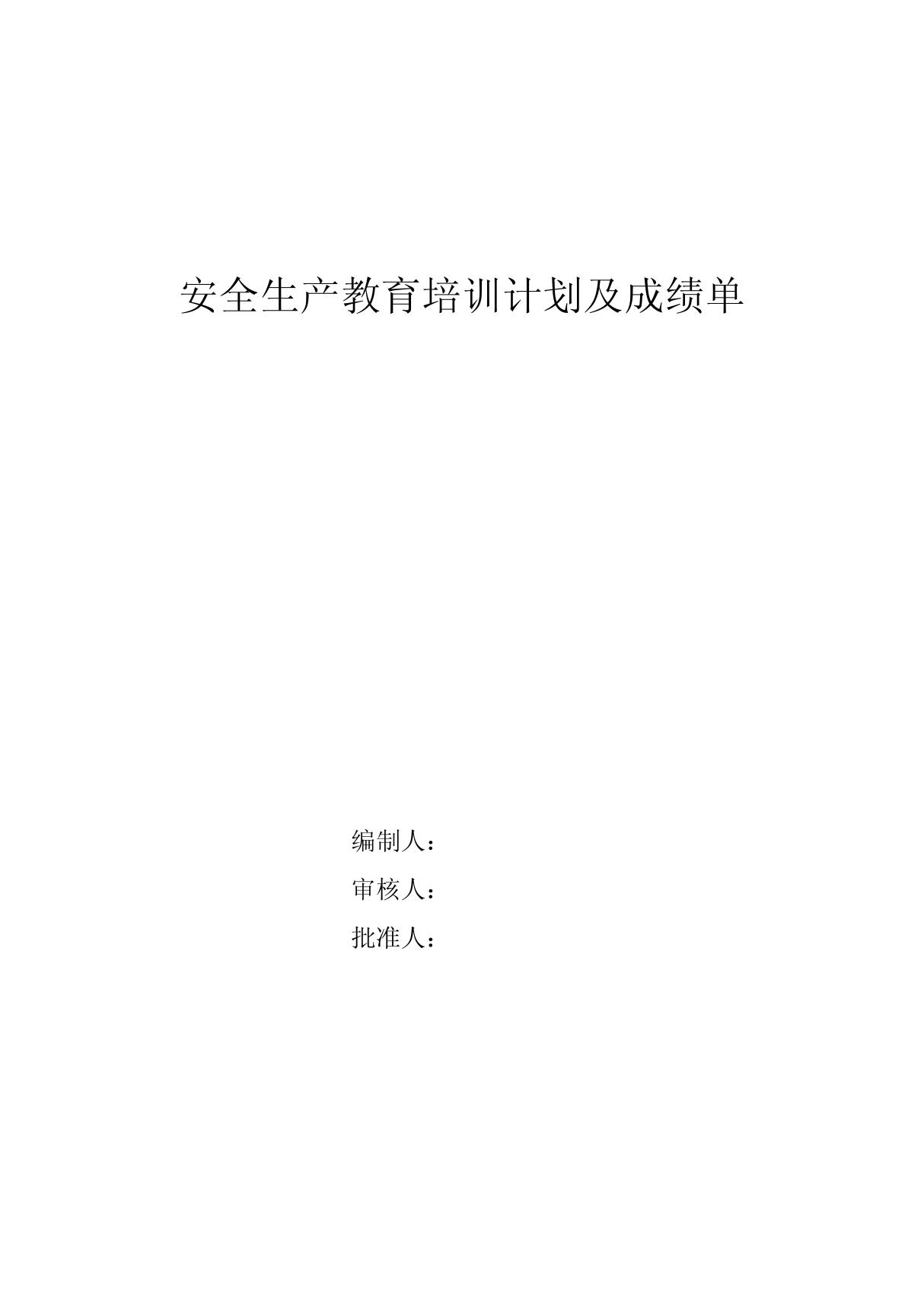 安全生产教育培训计划及成绩单

编制人：

审核人：

批准人：